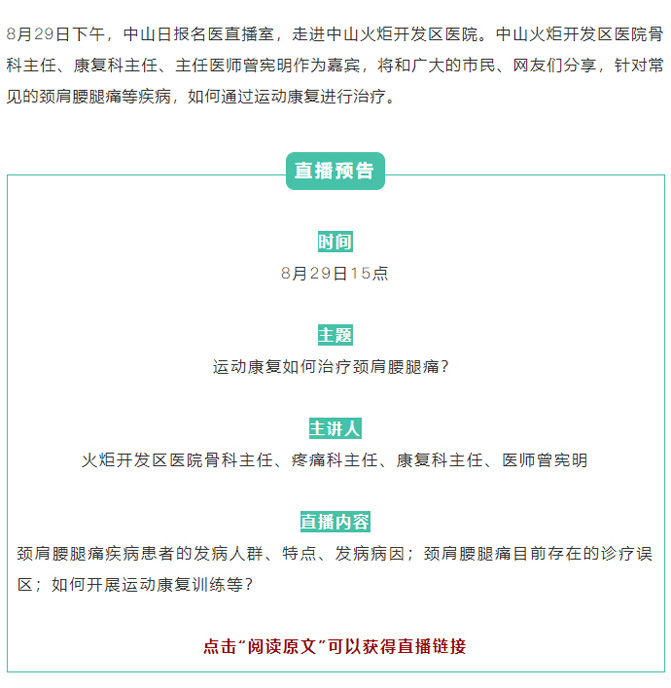 8月29日下午，中山日报名医直播室，走进中山火炬开发区医院。中山火炬开发区医院骨科主任、康复科主任、主任医师曾宪明作为嘉宾，将和广大的市民、网友们分享，针对常见的颈肩腰腿痛等疾病，如何通过运动康复进行治疗。

直播预告

时间

8月29日15点

主题

运动康复如何治疗颈肩腰腿痛？

主讲人

火炬开发区医院骨科主任、疼痛科主任、康复科主任、医师曾宪明

直播内容

颈肩腰腿痛疾病患者的发病人群、特点、发病病因；颈肩腰腿痛目前存在的诊疗误区；如何开展运动康复训练等？

点击“阅读原文”可以获得直播链接